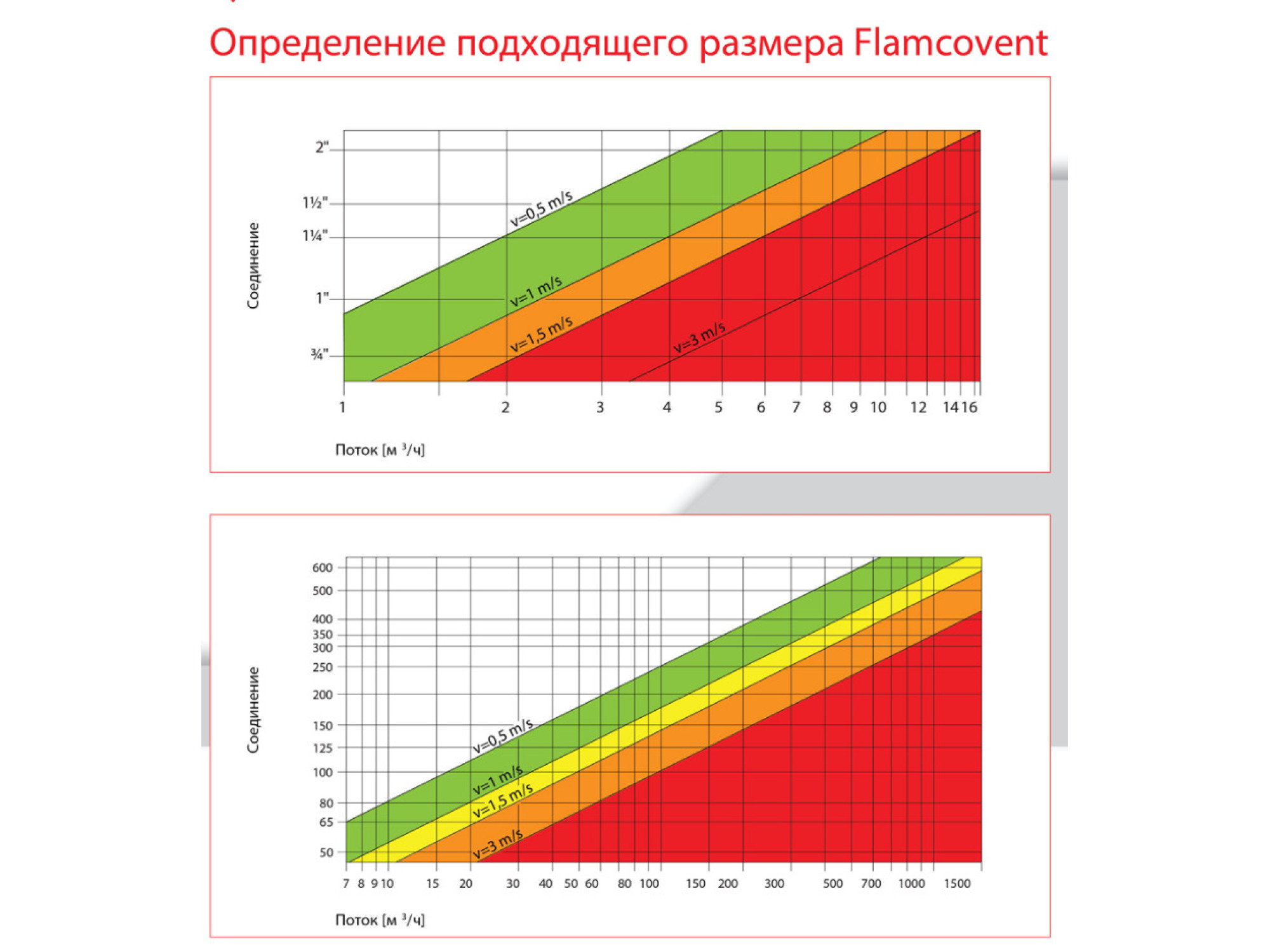 Определение подходящего размера Flamcovent

Соединение

2"
1½"
1¼"
1"
¾"

v=0,5 m/s
v=1 m/s
v=1,5 m/s
v=3 m/s

1 2 3 4 5 6 7 8 9 10 12 14 16

Поток [м $^3$/ч]

Соединение

600
500
400
350
300
250
200
150
125
100
80
65
50

v=0,5 m/s
v=1 m/s
v=1,5 m/s
v=3 m/s

7 8 9 10 15 20 30 40 50 60 80 100 150 200 300 500 700 1000 1500

Поток [м $^3$/ч]